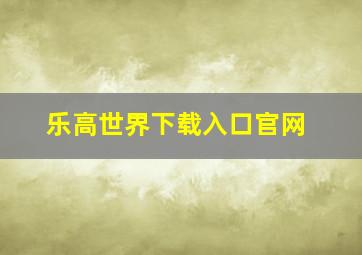 乐高世界下载入口官网